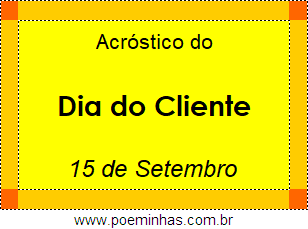 Acróstico do

Dia do Cliente

15 de Setembro

www.poeminhas.com.br